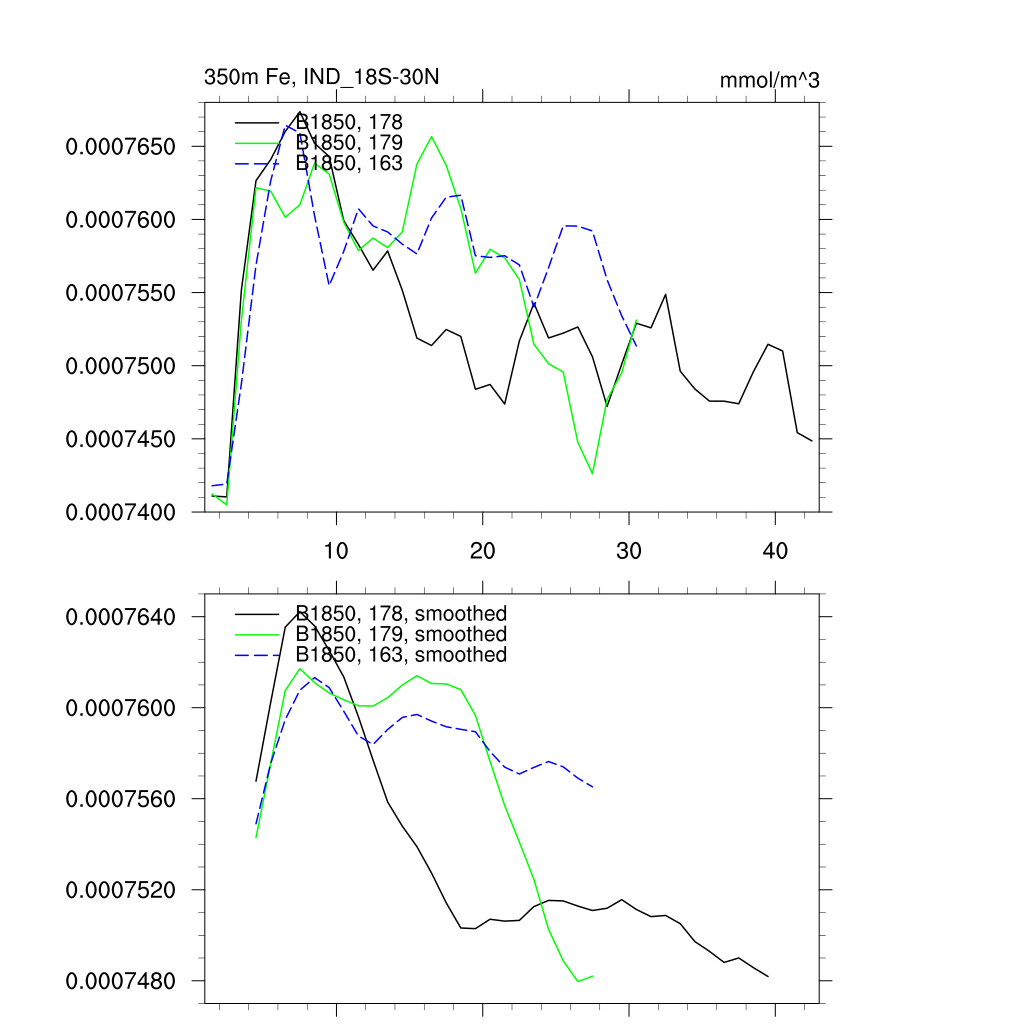 350m Fe, IND_18S-30N

mmol/m^3

B1850, 178
B1850, 179
B1850, 163

0.0007650
0.0007600
0.0007550
0.0007500
0.0007450
0.0007400

10
20
30
40

B1850, 178, smoothed
B1850, 179, smoothed
B1850, 163, smoothed

0.0007640
0.0007600
0.0007560
0.0007520
0.0007480